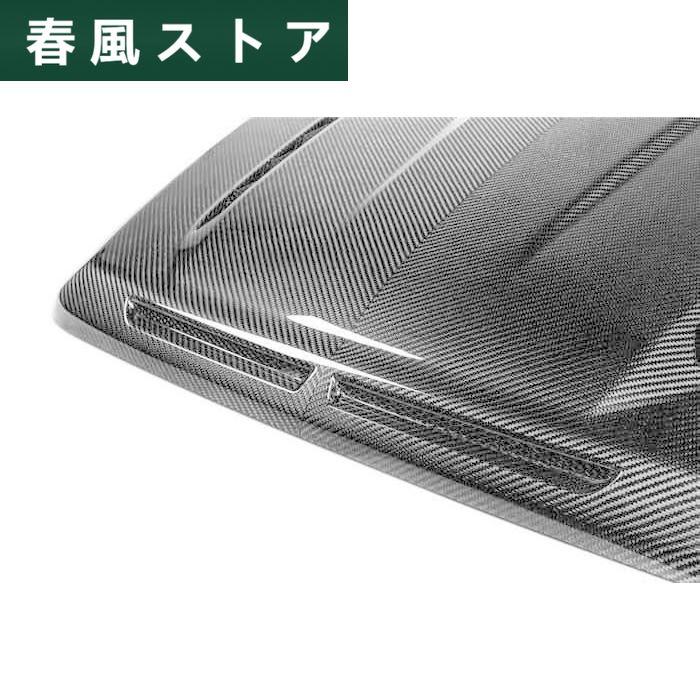 春風ストア